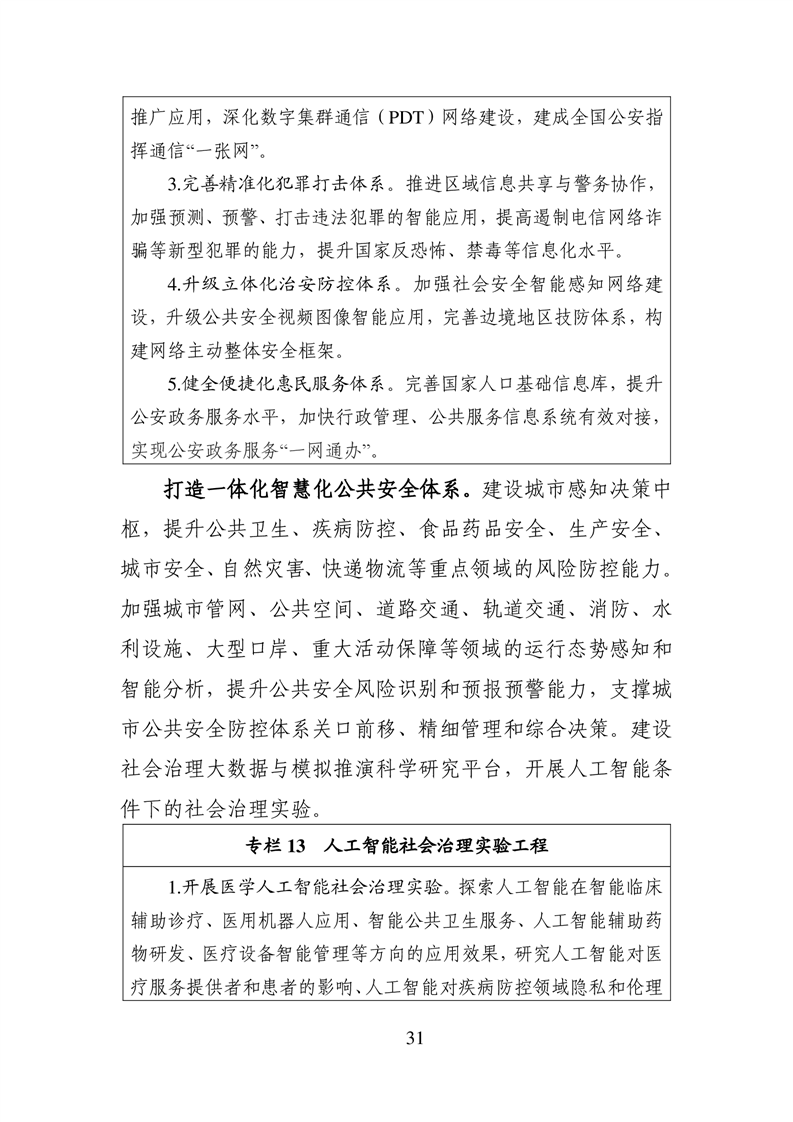 推广应用，深化数字集群通信（PDT）网络建设，建成全国公安指挥通信“一张网”。

3.完善精准化犯罪打击体系。推进区域信息共享与警务协作，加强预测、预警、打击违法犯罪的智能应用，提高遏制电信网络诈骗等新型犯罪的能力，提升国家反恐怖、禁毒等信息化水平。

4.升级立体化治安防控体系。加强社会安全智能感知网络建设，升级公共安全视频图像智能应用，完善边境地区技防体系，构建网络主动整体安全框架。

5.健全便捷化惠民服务体系。完善国家人口基础信息库，提升公安政务服务水平，加快行政管理、公共服务信息系统有效对接，实现公安政务服务“一网通办”。

打造一体化智慧化公共安全体系。建设城市感知决策中枢，提升公共卫生、疾病防控、食品药品安全、生产安全、城市安全、自然灾害、快递物流等重点领域的风险防控能力。加强城市管网、公共空间、道路交通、轨道交通、消防、水利设施、大型口岸、重大活动保障等领域的运行态势感知和智能分析，提升公共安全风险识别和预报预警能力，支撑城市公共安全防控体系关口前移、精细管理和综合决策。建设社会治理大数据与模拟推演科学研究平台，开展人工智能条件下的社会治理实验。

专栏13 人工智能社会治理实验工程

1.开展医学人工智能社会治理实验。探索人工智能在智能临床辅助诊疗、医用机器人应用、智能公共卫生服务、人工智能辅助药物研发、医疗设备智能管理等方向的应用效果，研究人工智能对医疗服务提供者和患者的影响、人工智能对疾病防控领域隐私和伦理

31